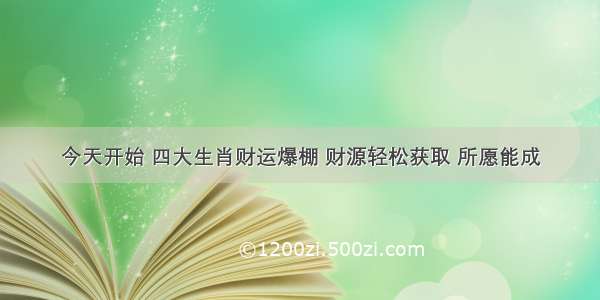 今天开始 四大生肖财运爆棚 财源轻松获取 所愿能成

©1200zi.500zi.com